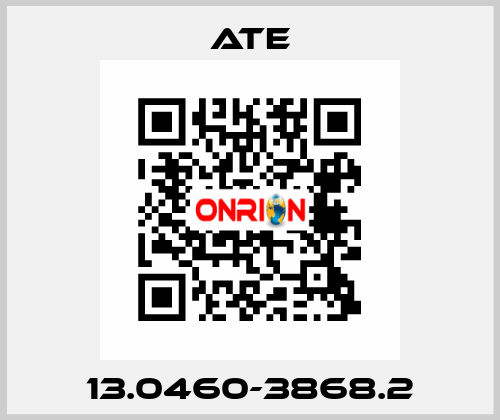 ATE

ONRION

13.0460-3868.2